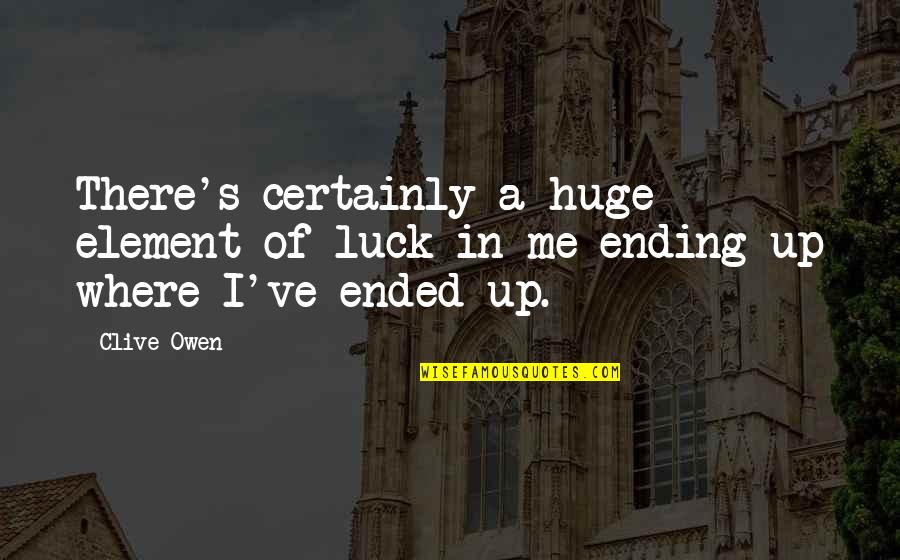 There's certainly a huge element of luck in me ending up where I've ended up.

Clive Owen

WISEFAMOUSQUOTES.COM